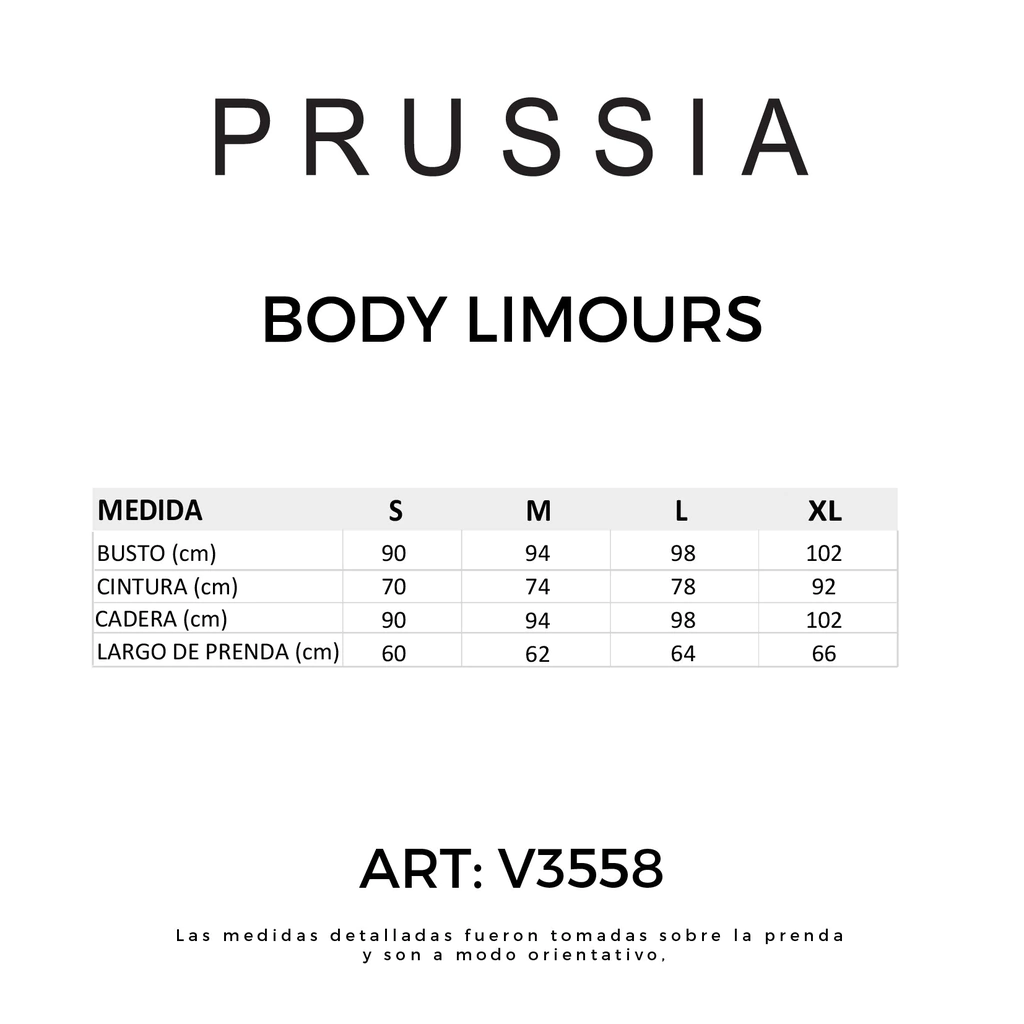 PRUSSIA

BODY LIMOURS

| MEDIDA | S | M | L | XL |
|---|---|---|---|---|
| BUSTO (cm) | 90 | 94 | 98 | 102 |
| CINTURA (cm) | 70 | 74 | 78 | 92 |
| CADERA (cm) | 90 | 94 | 98 | 102 |
| LARGO DE PRENDA (cm) | 60 | 62 | 64 | 66 |

ART: V3558

Las medidas detalladas fueron tomadas sobre la prenda y son a modo orientativo,